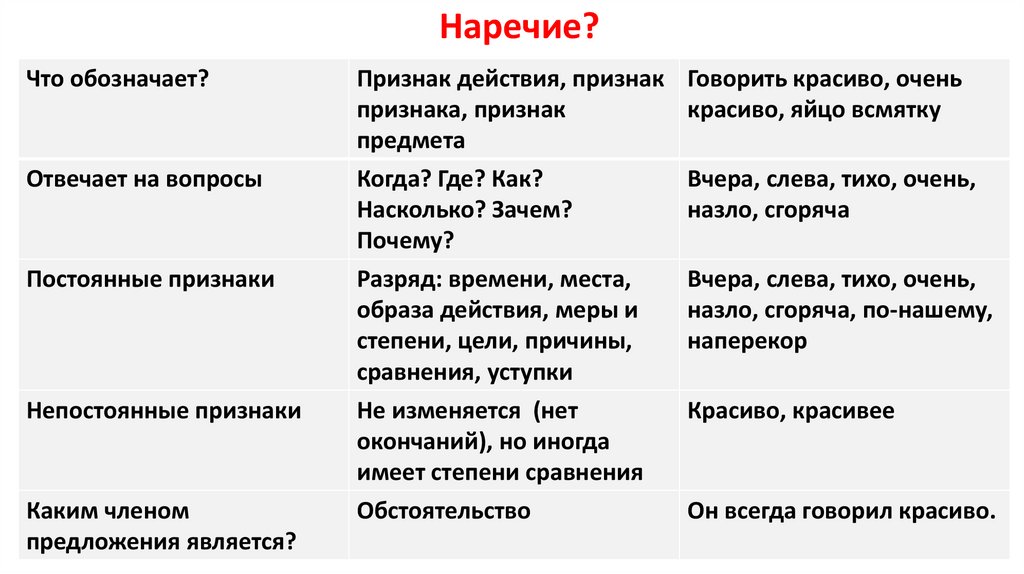 Наречие?

| Что обозначает? | Признак действия, признак признака, признак предмета | Говорить красиво, очень красиво, яйцо всмятку |
|---|---|---|
| Отвечает на вопросы | Когда? Где? Как? Насколько? Зачем? Почему? | Вчера, слева, тихо, очень, назло, сгоряча |
| Постоянные признаки | Разряд: времени, места, образа действия, меры и степени, цели, причины, сравнения, уступки | Вчера, слева, тихо, очень, назло, сгоряча, по-нашему, наперекор |
| Непостоянные признаки | Не изменяется (нет окончаний), но иногда имеет степени сравнения | Красиво, красивее |
| Каким членом предложения является? | Обстоятельство | Он всегда говорил красиво. |